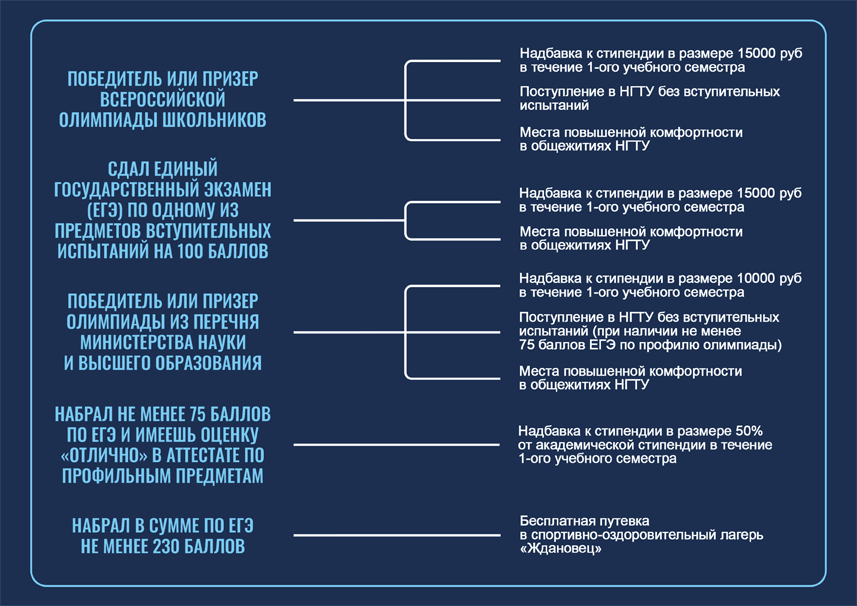 ПОБЕДИТЕЛЬ ИЛИ ПРИЗЕР ВСЕРОССИЙСКОЙ ОЛИМПИАДЫ ШКОЛЬНИКОВ

Надбавка к стипендии в размере 15000 руб в течение 1-ого учебного семестра

Поступление в НГТУ без вступительных испытаний

Места повышенной комфортности в общежитиях НГТУ

СДАЛ ЕДИНЫЙ ГОСУДАРСТВЕННЫЙ ЭКЗАМЕН (ЕГЭ) ПО ОДНОМУ ИЗ ПРЕДМЕТОВ ВСТУПИТЕЛЬНЫХ ИСПЫТАНИЙ НА 100 БАЛЛОВ

Надбавка к стипендии в размере 15000 руб в течение 1-ого учебного семестра

Места повышенной комфортности в общежитиях НГТУ

ПОБЕДИТЕЛЬ ИЛИ ПРИЗЕР ОЛИМПИАДЫ ИЗ ПЕРЕЧНЯ МИНИСТЕРСТВА НАУКИ И ВЫСШЕГО ОБРАЗОВАНИЯ

Надбавка к стипендии в размере 10000 руб в течение 1-ого учебного семестра

Поступление в НГТУ без вступительных испытаний (при наличии не менее 75 баллов ЕГЭ по профилю олимпиады)

Места повышенной комфортности в общежитиях НГТУ

НАБРАЛ НЕ МЕНЕЕ 75 БАЛЛОВ ПО ЕГЭ И ИМЕЕШЬ ОЦЕНКУ «ОТЛИЧНО» В АТТЕСТАТЕ ПО ПРОФИЛЬНЫМ ПРЕДМЕТАМ

Надбавка к стипендии в размере 50% от академической стипендии в течение 1-ого учебного семестра

НАБРАЛ В СУММЕ ПО ЕГЭ НЕ МЕНЕЕ 230 БАЛЛОВ

Бесплатная путевка в спортивно-оздоровительный лагерь «Ждановец»